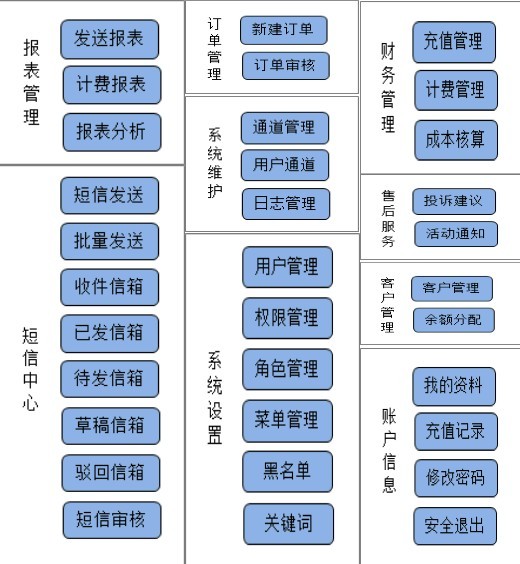 报表管理
发送报表
计费报表
报表分析

短信中心
短信发送
批量发送
收件信箱
已发信箱
待发信箱
草稿信箱
驳回信箱
短信审核

订单管理
新建订单
订单审核

系统维护
通道管理
用户通道
日志管理

系统设置
用户管理
权限管理
角色管理
菜单管理
黑名单
关键词

财务管理
充值管理
计费管理
成本核算

售后服务
投诉建议
活动通知

客户管理
客户管理
余额分配

账户信息
我的资料
充值记录
修改密码
安全退出